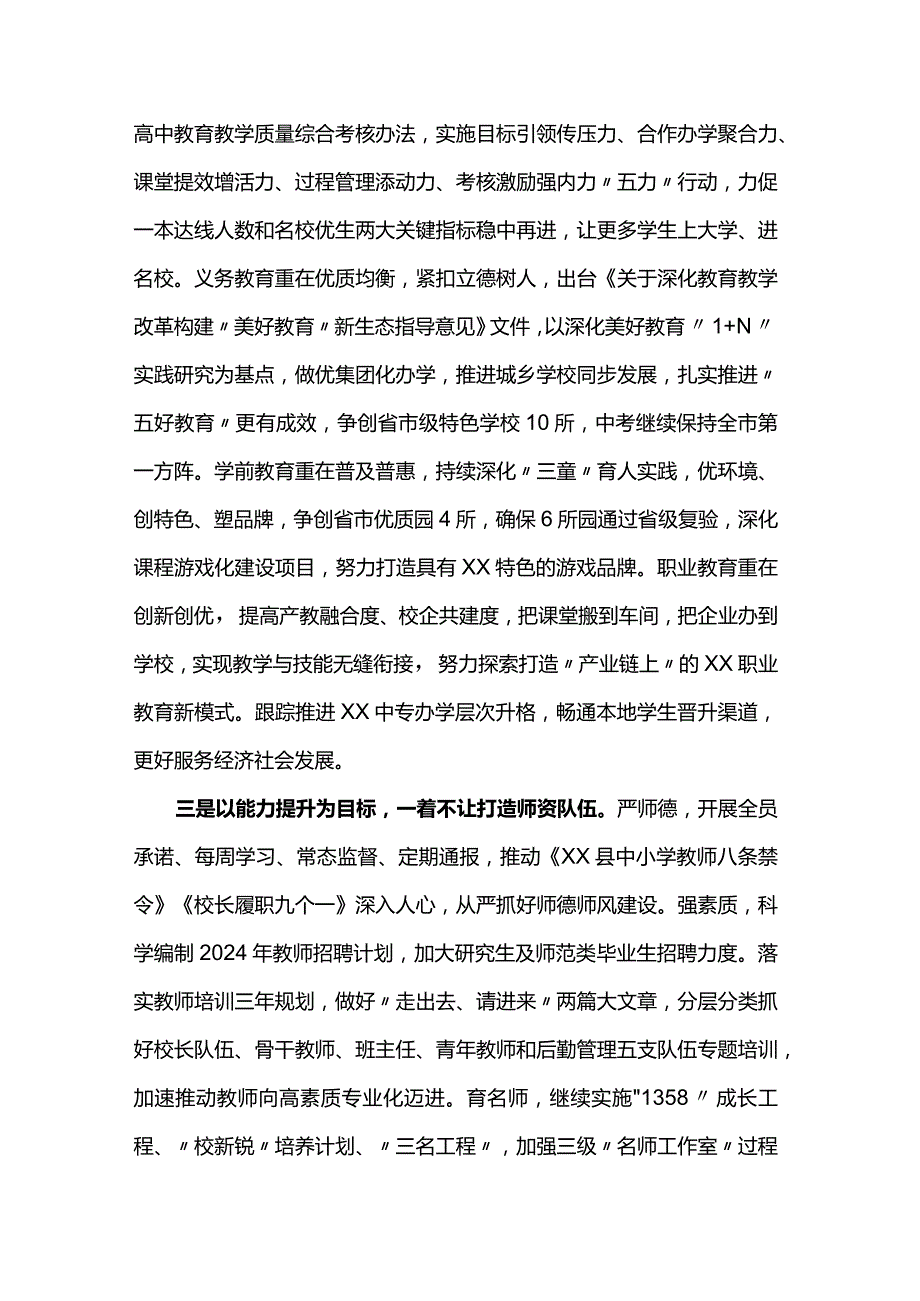 高中教育教学质量综合考核办法，实施目标引领传压力、合作办学聚合力、课堂提效增活力、过程管理添动力、考核激励强内力〃五力〃行动，力促一本达线人数和名校优生两大关键指标稳中再进，让更多学生上大学、进名校。义务教育重在优质均衡，紧扣立德树人，出台《关于深化教育教学改革构建〃美好教育〃新生态指导意见》文件，以深化美好教育〃1+N〃实践研究为基点，做优集团化办学，推进城乡学校同步发展，扎实推进〃五好教育〃更有成效，争创省市级特色学校10所，中考继续保持全市第一方阵。学前教育重在普及普惠，持续深化〃三童〃育人实践，优环境、创特色、塑品牌，争创省市优质园4所，确保6所园通过省级复验，深化课程游戏化建设项目，努力打造具有XX特色的游戏品牌。职业教育重在创新创优，提高产教融合度、校企共建度，把课堂搬到车间，把企业办到学校，实现教学与技能无缝衔接，努力探索打造〃产业链上〃的XX职业教育新模式。跟踪推进XX中专办学层次升格，畅通本地学生晋升渠道，更好服务经济社会发展。

三是以能力提升为目标，一着不让打造师资队伍。严师德，开展全员承诺、每周学习、常态监督、定期通报，推动《XX县中小学教师八条禁令》《校长履职九个一》深入人心，从严抓好师德师风建设。强素质，科学编制2024年教师招聘计划，加大研究生及师范类毕业生招聘力度。落实教师培训三年规划，做好〃走出去、请进来〃两篇大文章，分层分类抓好校长队伍、骨干教师、班主任、青年教师和后勤管理五支队伍专题培训，加速推动教师向高素质专业化迈进。育名师，继续实施"1358〃成长工程、〃校新锐〃培养计划、〃三名工程〃，加强三级〃名师工作室〃过程